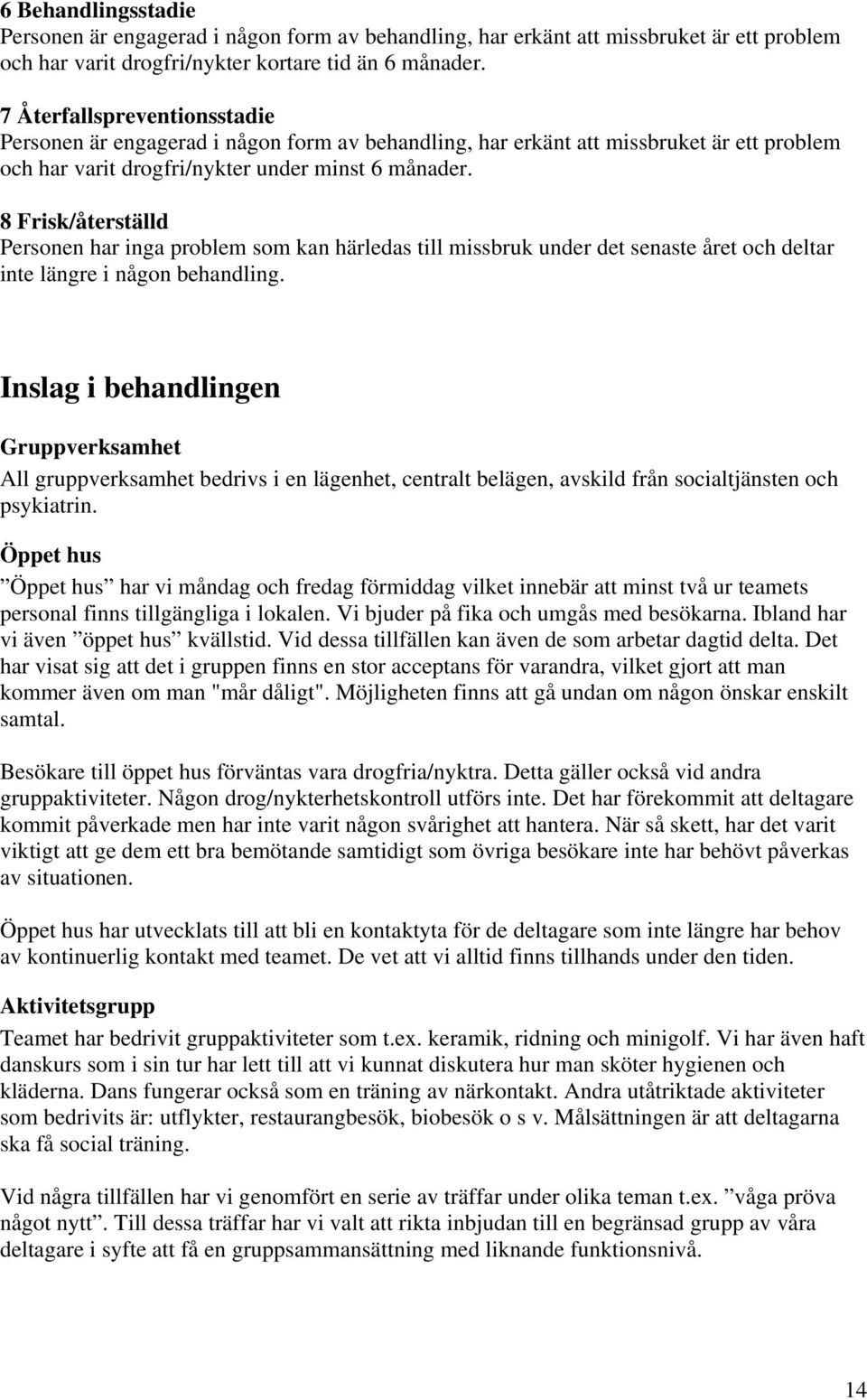 6 Behandlingsstadie
Personen är engagerad i någon form av behandling, har erkänt att missbruket är ett problem och har varit drogfri/nykter kortare tid än 6 månader.

7 Återfallspreventionsstadie
Personen är engagerad i någon form av behandling, har erkänt att missbruket är ett problem och har varit drogfri/nykter under minst 6 månader.

8 Frisk/återställd
Personen har inga problem som kan härledas till missbruk under det senaste året och deltar inte längre i någon behandling.

Inslag i behandlingen

Gruppverksamhet
All gruppverksamhet bedrivs i en lägenhet, centralt belägen, avskild från socialtjänsten och psykiatrin.

Öppet hus
”Öppet hus” har vi måndag och fredag förmiddag vilket innebär att minst två ur teamets personal finns tillgängliga i lokalen. Vi bjuder på fika och umgås med besökarna. Ibland har vi även ”öppet hus” kvällstid. Vid dessa tillfällen kan även de som arbetar dagtid delta. Det har visat sig att det i gruppen finns en stor acceptans för varandra, vilket gjort att man kommer även om man "mår dåligt". Möjligheten finns att gå undan om någon önskar enskilt samtal.

Besökare till öppet hus förväntas vara drogfria/nyktra. Detta gäller också vid andra gruppaktiviteter. Någon drog/nykterhetskontroll utförs inte. Det har förekommit att deltagare kommit påverkade men har inte varit någon svårighet att hantera. När så skett, har det varit viktigt att ge dem ett bra bemötande samtidigt som övriga besökare inte har behövt påverkas av situationen.

Öppet hus har utvecklats till att bli en kontaktyta för de deltagare som inte längre har behov av kontinuerlig kontakt med teamet. De vet att vi alltid finns tillhands under den tiden.

Aktivitetsgrupp
Teamet har bedrivit gruppaktiviteter som t.ex. keramik, ridning och minigolf. Vi har även haft danskurs som i sin tur har lett till att vi kunnat diskutera hur man sköter hygienen och kläderna. Dans fungerar också som en träning av närkontakt. Andra utåtriktade aktiviteter som bedrivits är: utflykter, restaurangbesök, biobesök o s v. Målsättningen är att deltagarna ska få social träning.

Vid några tillfällen har vi genomfört en serie av träffar under olika teman t.ex. ”våga pröva något nytt”. Till dessa träffar har vi valt att rikta inbjudan till en begränsad grupp av våra deltagare i syfte att få en gruppsammansättning med liknande funktionsnivå.

14